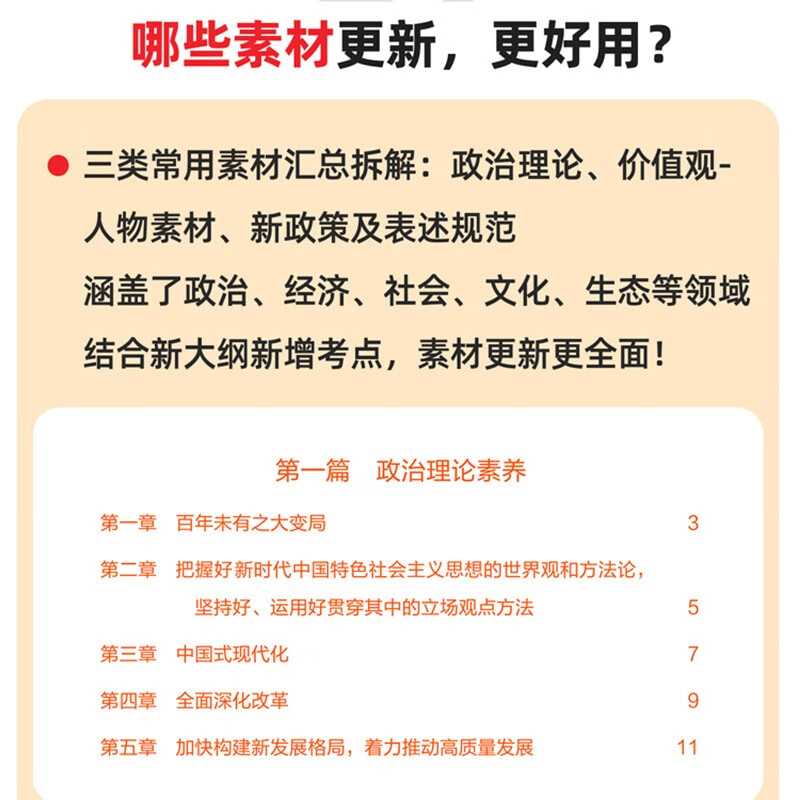 哪些素材更新，更好用？

三类常用素材汇总拆解：政治理论、价值观-人物素材、新政策及表述规范
涵盖了政治、经济、社会、文化、生态等领域
结合新大纲新增考点，素材更新更全面！

第一篇　政治理论素养

第一章　百年未有之大变局　3
第二章　把握好新时代中国特色社会主义思想的世界观和方法论，坚持好、运用好贯穿其中的立场观点方法　5
第三章　中国式现代化　7
第四章　全面深化改革　9
第五章　加快构建新发展格局，着力推动高质量发展　11